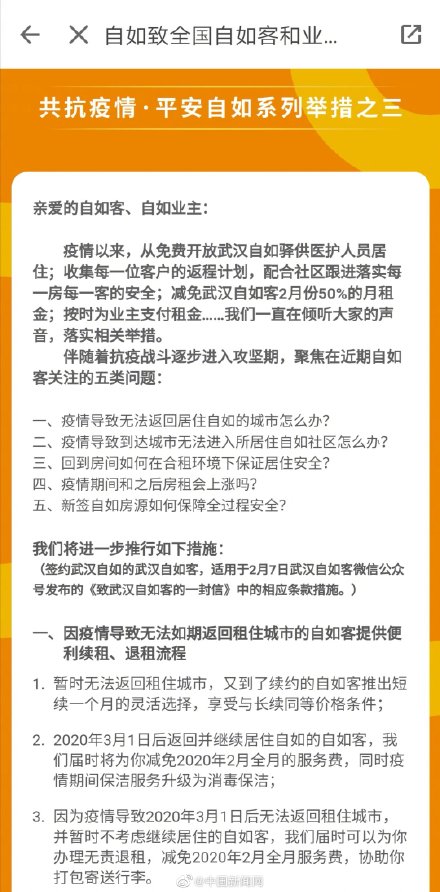 自如致全国自如客和业...

共抗疫情·平安自如系列举措之三

亲爱的自如客、自如业主：

疫情以来，从免费开放武汉自如驿供医护人员居住；收集每一位客户的返程计划，配合社区跟进落实每一房每一客的安全；减免武汉自如客2月份50%的月租金；按时为业主支付租金……我们一直在倾听大家的声音，落实相关举措。

伴随着抗疫战斗逐步进入攻坚期，聚焦在近期自如客关注的五类问题：

一、疫情导致无法返回居住自如的城市怎么办？
二、疫情导致到达城市无法进入所居住自如社区怎么办？
三、回到房间如何在合租环境下保证居住安全？
四、疫情期间和之后房租会上涨吗？
五、新签自如房源如何保障全过程安全？

我们将进一步推行如下措施：
（签约武汉自如的武汉自如客，适用于2月7日武汉自如客微信公众号发布的《致武汉自如客的一封信》中的相应条款措施。）

一、因疫情导致无法如期返回租住城市的自如客提供便利续租、退租流程

1. 暂时无法返回租住城市，又到了续约的自如客推出短续一个月的灵活选择，享受与长续同等价格条件；

2. 2020年3月1日后返回并继续居住自如的自如客，我们届时将为你减免2020年2月全月的服务费，同时疫情期间保洁服务升级为消毒保洁；

3. 因为疫情导致2020年3月1日后无法返回租住城市，并暂时不考虑继续居住的自如客，我们届时可以为你办理无责退租，减免2020年2月全月服务费，协助你打包寄送行李。

@中国新闻网